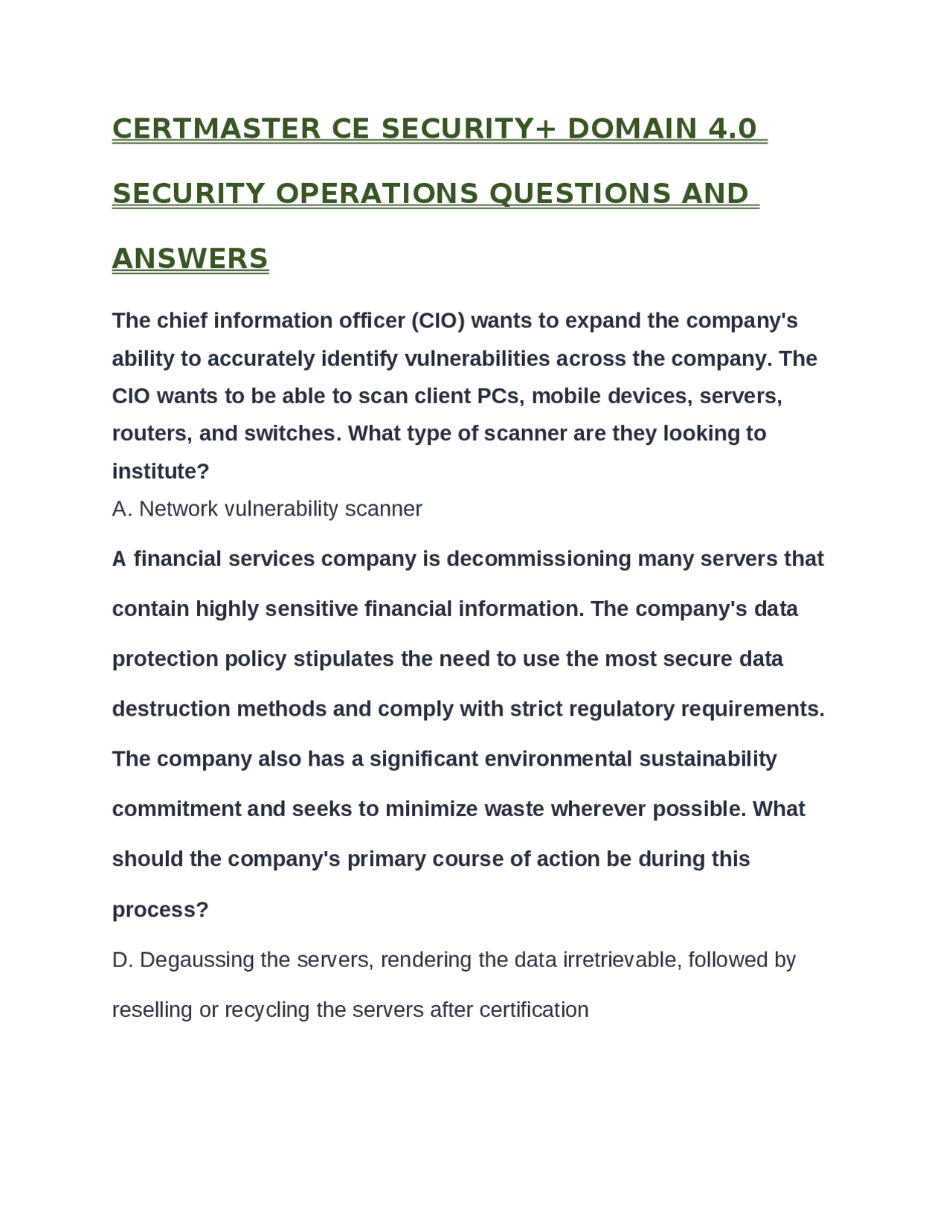 CERTMASTER CE SECURITY+ DOMAIN 4.0 SECURITY OPERATIONS QUESTIONS AND ANSWERS

The chief information officer (CIO) wants to expand the company's ability to accurately identify vulnerabilities across the company. The CIO wants to be able to scan client PCs, mobile devices, servers, routers, and switches. What type of scanner are they looking to institute?
A. Network vulnerability scanner

A financial services company is decommissioning many servers that contain highly sensitive financial information. The company's data protection policy stipulates the need to use the most secure data destruction methods and comply with strict regulatory requirements. The company also has a significant environmental sustainability commitment and seeks to minimize waste wherever possible. What should the company's primary course of action be during this process?

D. Degaussing the servers, rendering the data irretrievable, followed by reselling or recycling the servers after certification